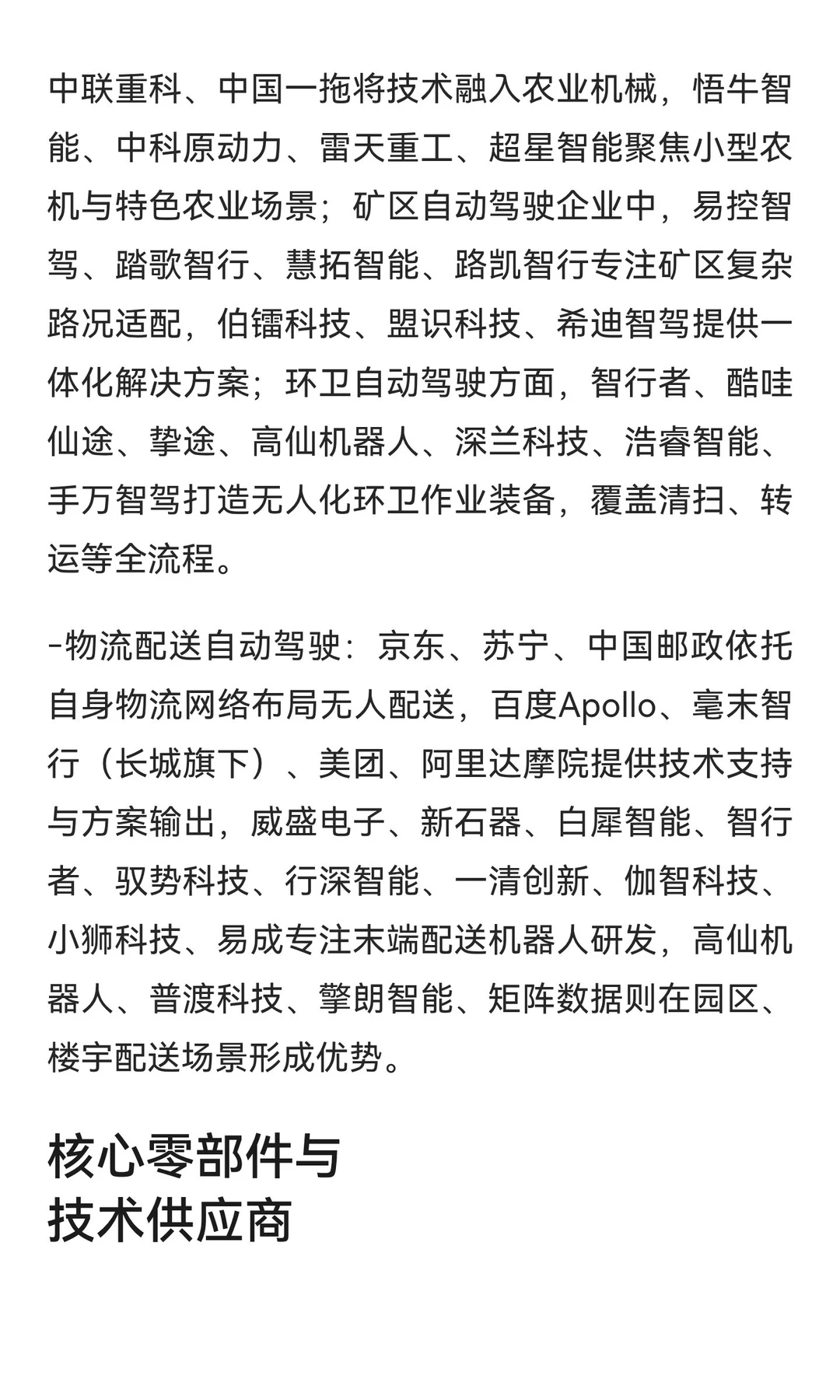 中联重科、中国一拖将技术融入农业机械，悟牛智能、中科原动力、雷天重工、超星智能聚焦小型农机与特色农业场景；矿区自动驾驶企业中，易控智驾、踏歌智行、慧拓智能、路凯智行专注矿区复杂路况适配，伯镭科技、盟识科技、希迪智驾提供一体化解决方案；环卫自动驾驶方面，智行者、酷哇仙途、挚途、高仙机器人、深兰科技、浩睿智能、手万智驾打造无人化环卫作业装备，覆盖清扫、转运等全流程。

-物流配送自动驾驶：京东、苏宁、中国邮政依托自身物流网络布局无人配送，百度Apollo、毫末智行（长城旗下）、美团、阿里达摩院提供技术支持与方案输出，威盛电子、新石器、白犀智能、智行者、驭势科技、行深智能、一清创新、伽智科技、小狮科技、易成专注末端配送机器人研发，高仙机器人、普渡科技、擎朗智能、矩阵数据则在园区、楼宇配送场景形成优势。

核心零部件与
技术供应商